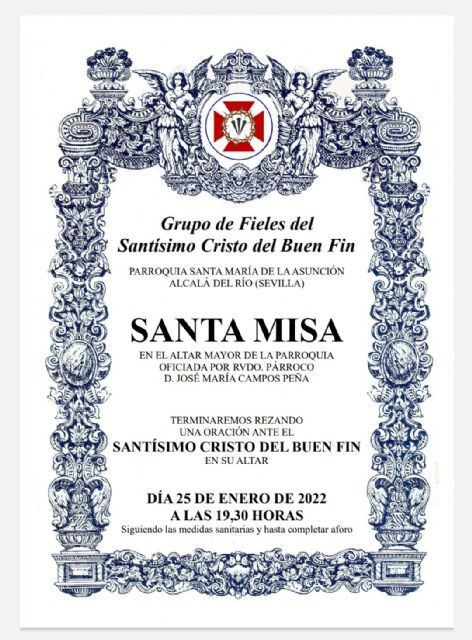 Grupo de Fieles del
Santísimo Cristo del Buen Fin

PARROQUIA SANTA MARÍA DE LA ASUNCIÓN
ALCALÁ DEL RÍO (SEVILLA)

SANTA MISA

EN EL ALTAR MAYOR DE LA PARROQUIA
OFICIADA POR RVDO. PÁRROCO
D. JOSÉ MARÍA CAMPOS PEÑA

TERMINAREMOS REZANDO
UNA ORACIÓN ANTE EL
SANTÍSIMO CRISTO DEL BUEN FIN
EN SU ALTAR

DÍA 25 DE ENERO DE 2022
A LAS 19,30 HORAS
Siguiendo las medidas sanitarias y hasta completar aforo